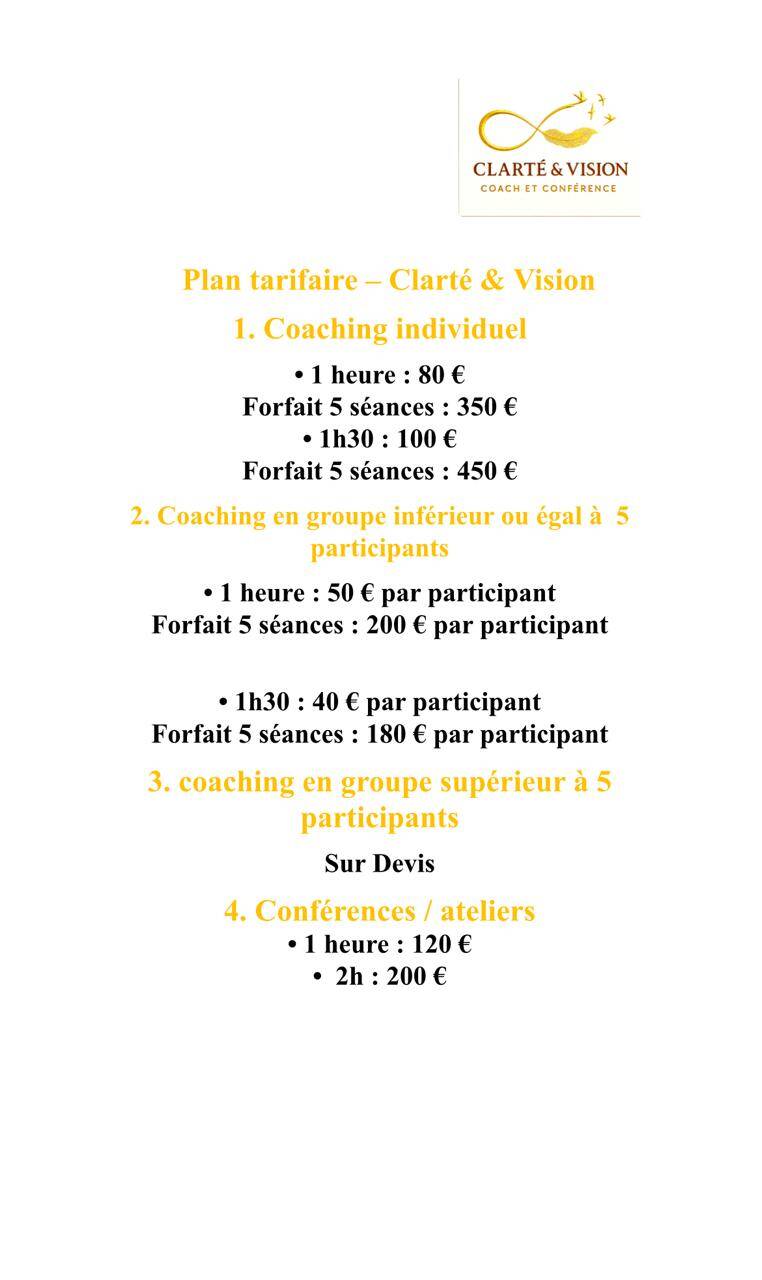 CLARTÉ & VISION
COACH ET CONFÉRENCE

Plan tarifaire – Clarté & Vision

1. Coaching individuel

• 1 heure : 80 €
Forfait 5 séances : 350 €
• 1h30 : 100 €
Forfait 5 séances : 450 €

2. Coaching en groupe inférieur ou égal à 5 participants

• 1 heure : 50 € par participant
Forfait 5 séances : 200 € par participant

• 1h30 : 40 € par participant
Forfait 5 séances : 180 € par participant

3. coaching en groupe supérieur à 5 participants

Sur Devis

4. Conférences / ateliers

• 1 heure : 120 €
• 2h : 200 €